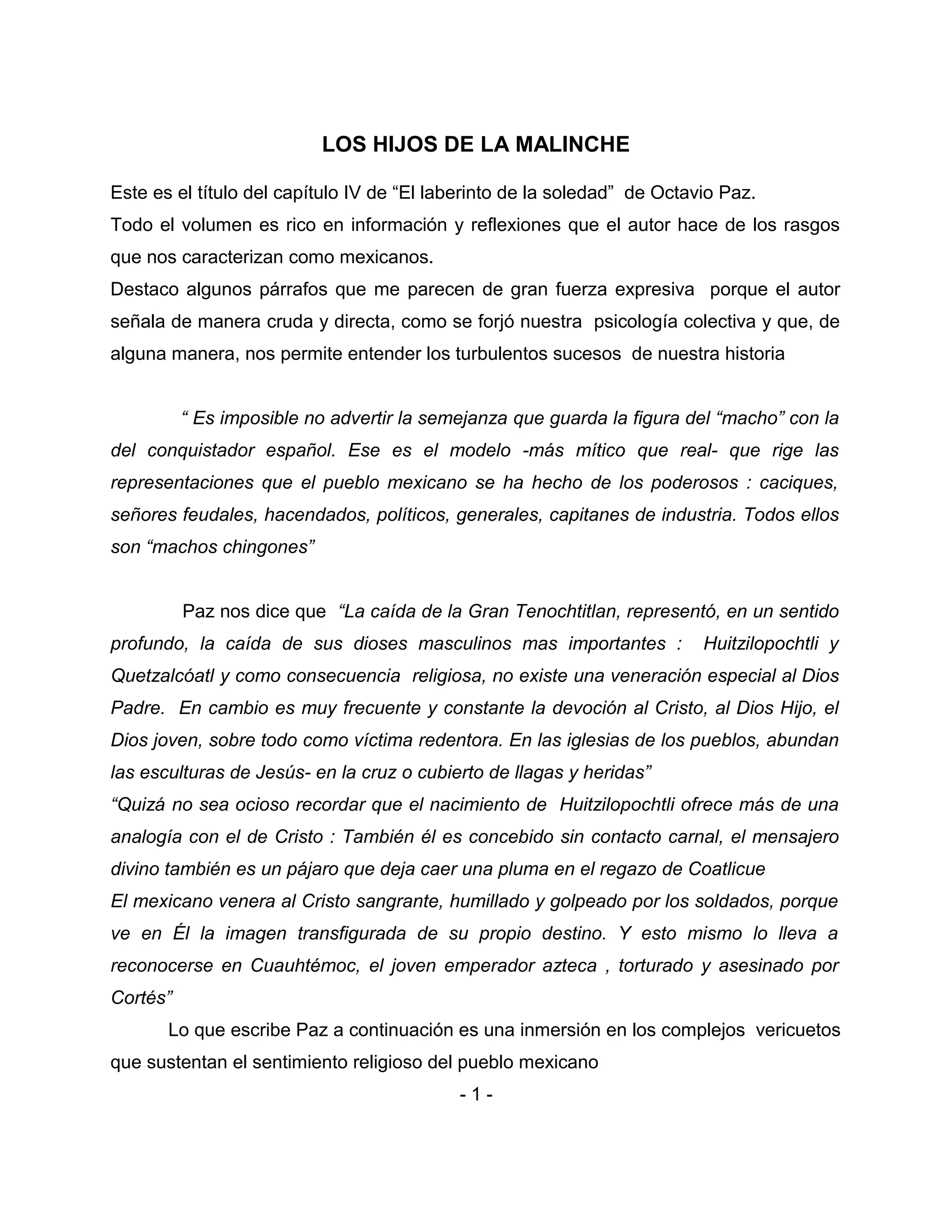 LOS HIJOS DE LA MALINCHE

Este es el título del capítulo IV de “El laberinto de la soledad” de Octavio Paz.
Todo el volumen es rico en información y reflexiones que el autor hace de los rasgos que nos caracterizan como mexicanos.
Destaco algunos párrafos que me parecen de gran fuerza expresiva porque el autor señala de manera cruda y directa, como se forjó nuestra psicología colectiva y que, de alguna manera, nos permite entender los turbulentos sucesos de nuestra historia

“ Es imposible no advertir la semejanza que guarda la figura del “macho” con la del conquistador español. Ese es el modelo -más mítico que real- que rige las representaciones que el pueblo mexicano se ha hecho de los poderosos : caciques, señores feudales, hacendados, políticos, generales, capitanes de industria. Todos ellos son “machos chingones”

Paz nos dice que “La caída de la Gran Tenochtitlan, representó, en un sentido profundo, la caída de sus dioses masculinos mas importantes : Huitzilopochtli y Quetzalcóatl y como consecuencia religiosa, no existe una veneración especial al Dios Padre. En cambio es muy frecuente y constante la devoción al Cristo, al Dios Hijo, el Dios joven, sobre todo como víctima redentora. En las iglesias de los pueblos, abundan las esculturas de Jesús- en la cruz o cubierto de llagas y heridas”
“Quizá no sea ocioso recordar que el nacimiento de Huitzilopochtli ofrece más de una analogía con el de Cristo : También él es concebido sin contacto carnal, el mensajero divino también es un pájaro que deja caer una pluma en el regazo de Coatlicue
El mexicano venera al Cristo sangrante, humillado y golpeado por los soldados, porque ve en Él la imagen transfigurada de su propio destino. Y esto mismo lo lleva a reconocerse en Cuauhtémoc, el joven emperador azteca , torturado y asesinado por Cortés”
Lo que escribe Paz a continuación es una inmersión en los complejos vericuetos que sustentan el sentimiento religioso del pueblo mexicano

- 1 -